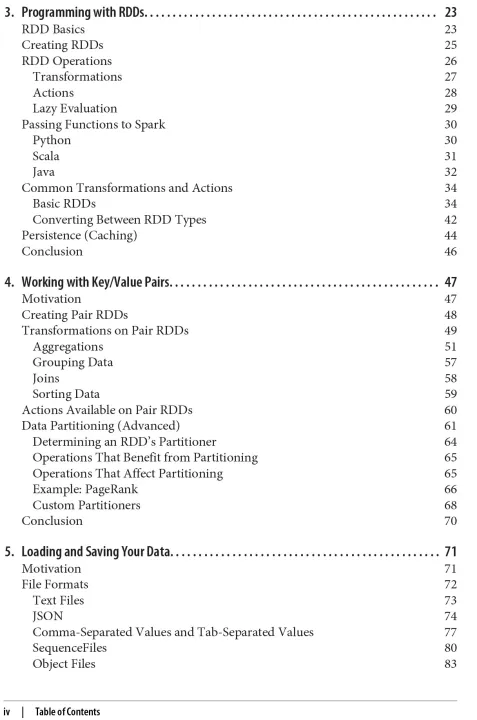 3. Programming with RDDs. . . . . . . . . . . . . . . . . . . . . . . . . . . . . . . . . . . . . . . . . . . . . . . . . . . 23
RDD Basics 23
Creating RDDs 25
RDD Operations 26
Transformations 27
Actions 28
Lazy Evaluation 29
Passing Functions to Spark 30
Python 30
Scala 31
Java 32
Common Transformations and Actions 34
Basic RDDs 34
Converting Between RDD Types 42
Persistence (Caching) 44
Conclusion 46

4. Working with Key/Value Pairs. . . . . . . . . . . . . . . . . . . . . . . . . . . . . . . . . . . . . . . . . . . . . . . 47
Motivation 47
Creating Pair RDDs 48
Transformations on Pair RDDs 49
Aggregations 51
Grouping Data 57
Joins 58
Sorting Data 59
Actions Available on Pair RDDs 60
Data Partitioning (Advanced) 61
Determining an RDD's Partitioner 64
Operations That Benefit from Partitioning 65
Operations That Affect Partitioning 65
Example: PageRank 66
Custom Partitioners 68
Conclusion 70

5. Loading and Saving Your Data. . . . . . . . . . . . . . . . . . . . . . . . . . . . . . . . . . . . . . . . . . . . . . . 71
Motivation 71
File Formats 72
Text Files 73
JSON 74
Comma-Separated Values and Tab-Separated Values 77
SequenceFiles 80
Object Files 83

iv | Table of Contents